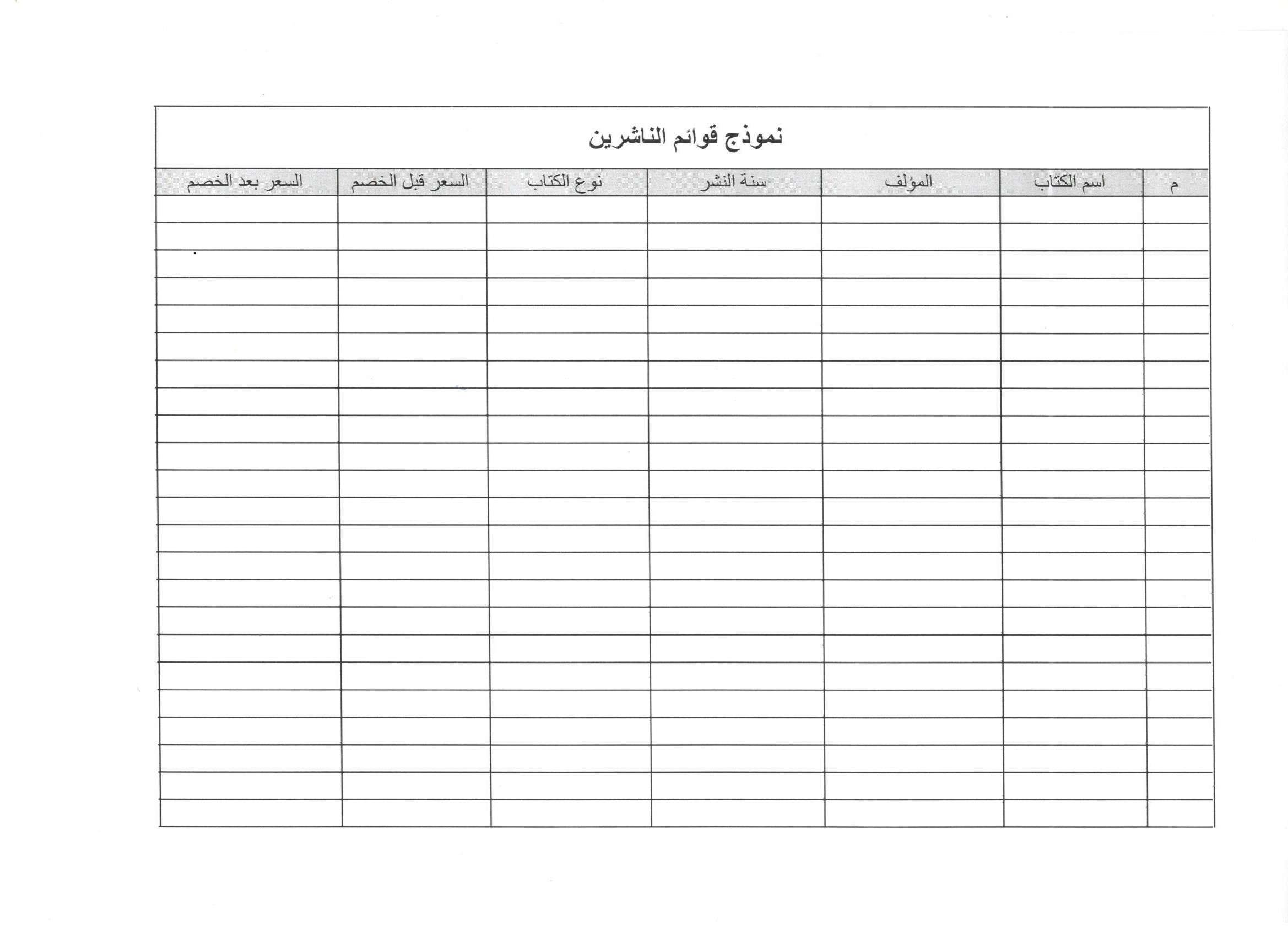 نموذج قوائم الناشرين

| م | اسم الكتاب | المؤلف | سنة النشر | نوع الكتاب | السعر قبل الخصم | السعر بعد الخصم |
|---|---|---|---|---|---|---|
| | | | | | | |
| | | | | | | |
| | | | | | | |
| | | | | | | |
| | | | | | | |
| | | | | | | |
| | | | | | | |
| | | | | | | |
| | | | | | | |
| | | | | | | |
| | | | | | | |
| | | | | | | |
| | | | | | | |
| | | | | | | |
| | | | | | | |
| | | | | | | |
| | | | | | | |
| | | | | | | |
| | | | | | | |
| | | | | | | |
| | | | | | | |
| | | | | | | |
| | | | | | | |